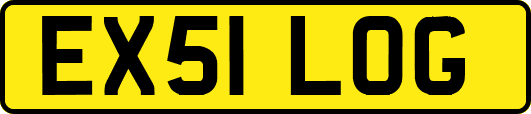 EX51 LOG